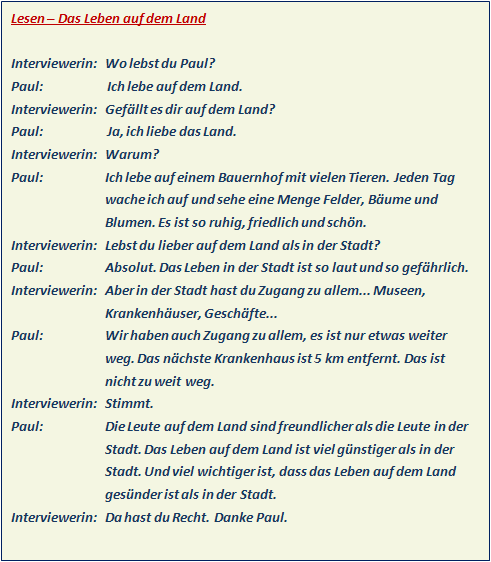 Lesen – Das Leben auf dem Land

Interviewerin: Wo lebst du Paul?
Paul: Ich lebe auf dem Land.
Interviewerin: Gefällt es dir auf dem Land?
Paul: Ja, ich liebe das Land.
Interviewerin: Warum?
Paul: Ich lebe auf einem Bauernhof mit vielen Tieren. Jeden Tag wache ich auf und sehe eine Menge Felder, Bäume und Blumen. Es ist so ruhig, friedlich und schön.
Interviewerin: Lebst du lieber auf dem Land als in der Stadt?
Paul: Absolut. Das Leben in der Stadt ist so laut und so gefährlich.
Interviewerin: Aber in der Stadt hast du Zugang zu allem... Museen, Krankenhäuser, Geschäfte...
Paul: Wir haben auch Zugang zu allem, es ist nur etwas weiter weg. Das nächste Krankenhaus ist 5 km entfernt. Das ist nicht zu weit weg.
Interviewerin: Stimmt.
Paul: Die Leute auf dem Land sind freundlicher als die Leute in der Stadt. Das Leben auf dem Land ist viel günstiger als in der Stadt. Und viel wichtiger ist, dass das Leben auf dem Land gesünder ist als in der Stadt.
Interviewerin: Da hast du Recht. Danke Paul.